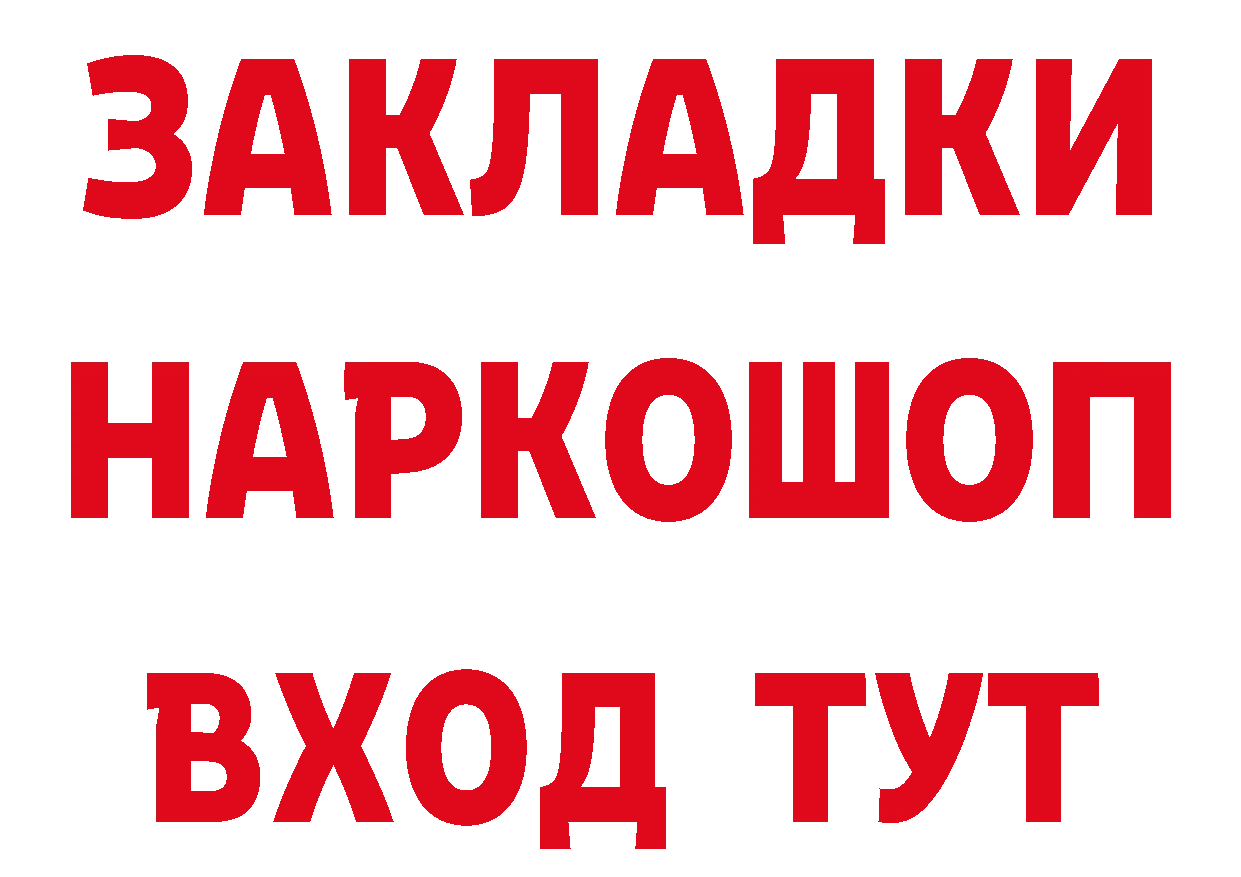 ЗАКЛАДКИ НАРКОШОП ВХОД ТУТ